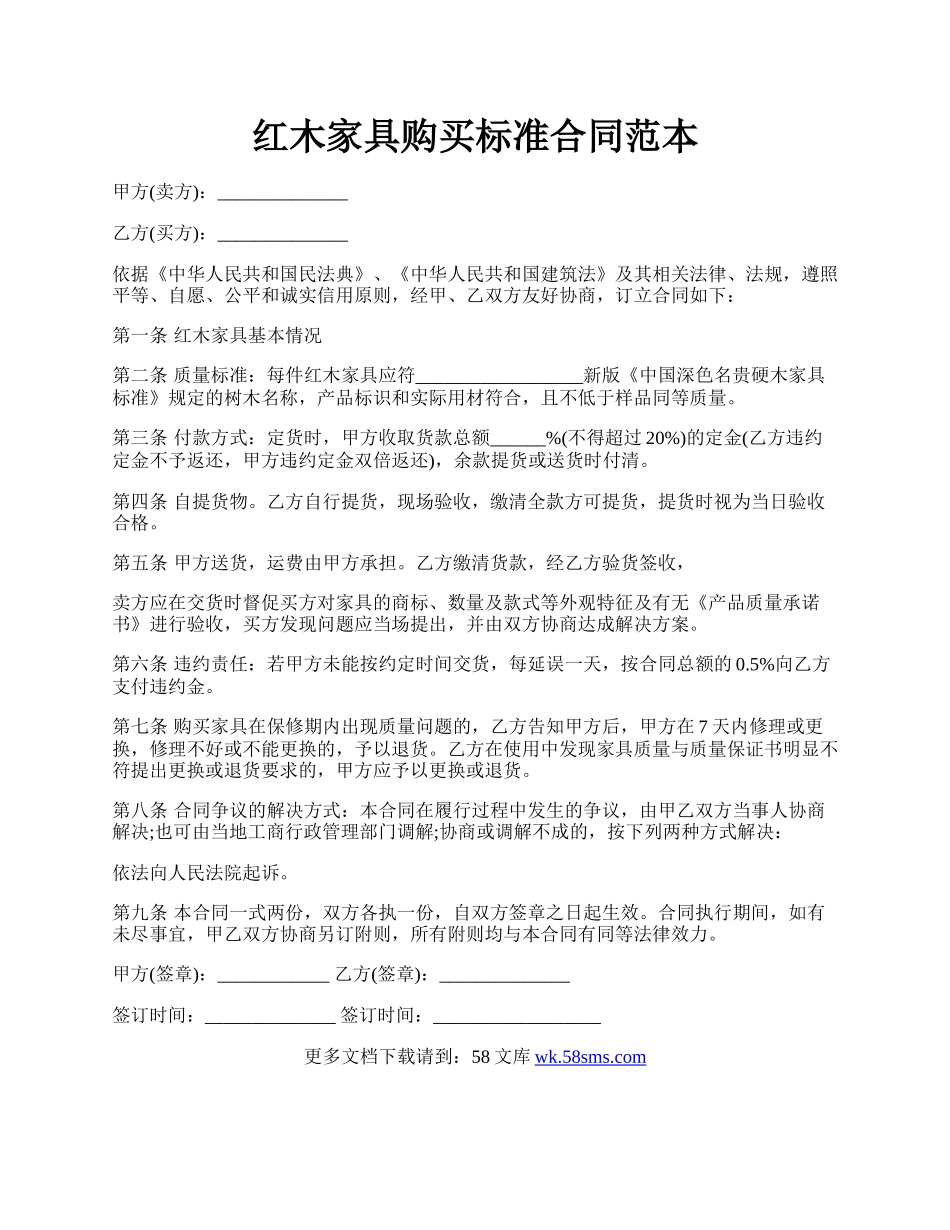 红木家具购买标准合同范本

甲方(卖方)：______________

乙方(买方)：______________

依据《中华人民共和国民法典》、《中华人民共和国建筑法》及其相关法律、法规，遵照平等、自愿、公平和诚实信用原则，经甲、乙双方友好协商，订立合同如下：

第一条 红木家具基本情况

第二条 质量标准：每件红木家具应符__________________新版《中国深色名贵硬木家具标准》规定的树木名称，产品标识和实际用材符合，且不低于样品同等质量。

第三条 付款方式：定货时，甲方收取货款总额______%(不得超过 20%)的定金(乙方违约定金不予返还，甲方违约定金双倍返还)，余款提货或送货时付清。

第四条 自提货物。乙方自行提货，现场验收，缴清全款方可提货，提货时视为当日验收合格。

第五条 甲方送货，运费由甲方承担。乙方缴清货款，经乙方验货签收，

卖方应在交货时督促买方对家具的商标、数量及款式等外观特征及有无《产品质量承诺书》进行验收，买方发现问题应当场提出，并由双方协商达成解决方案。

第六条 违约责任：若甲方未能按约定时间交货，每延误一天，按合同总额的 0.5%向乙方支付违约金。

第七条 购买家具在保修期内出现质量问题的，乙方告知甲方后，甲方在 7 天内修理或更换，修理不好或不能更换的，予以退货。乙方在使用中发现家具质量与质量保证书明显不符提出更换或退货要求的，甲方应予以更换或退货。

第八条 合同争议的解决方式：本合同在履行过程中发生的争议，由甲乙双方当事人协商解决;也可由当地工商行政管理部门调解;协商或调解不成的，按下列两种方式解决：

依法向人民法院起诉。

第九条 本合同一式两份，双方各执一份，自双方签章之日起生效。合同执行期间，如有未尽事宜，甲乙双方协商另订附则，所有附则均与本合同有同等法律效力。

甲方(签章)：____________ 乙方(签章)：______________

签订时间：______________ 签订时间：__________________

更多文档下载请到：58 文库 wk.58sms.com